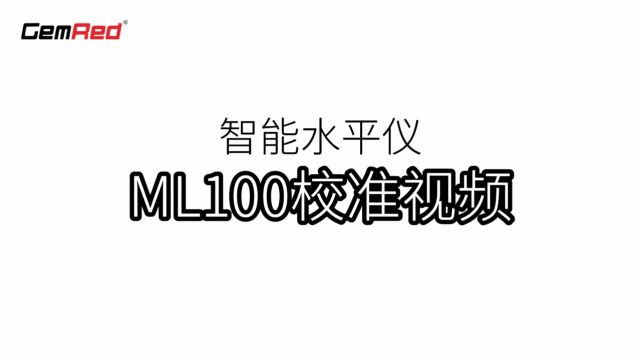 GemRed®

智能水平仪

ML100校准视频